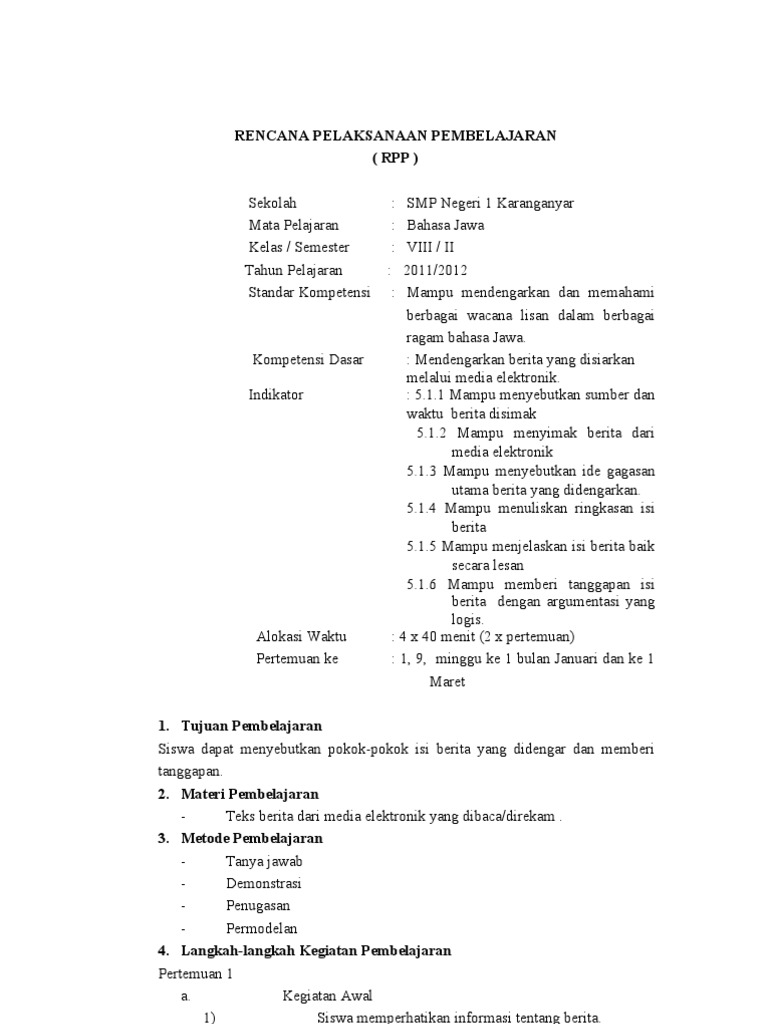 RENCANA PELAKSANAAN PEMBELAJARAN
( RPP )

Sekolah : SMP Negeri 1 Karanganyar
Mata Pelajaran : Bahasa Jawa
Kelas / Semester : VIII / II
Tahun Pelajaran : 2011/2012
Standar Kompetensi : Mampu mendengarkan dan memahami berbagai wacana lisan dalam berbagai ragam bahasa Jawa.
Kompetensi Dasar : Mendengarkan berita yang disiarkan melalui media elektronik.
Indikator : 5.1.1 Mampu menyebutkan sumber dan waktu berita disimak
5.1.2 Mampu menyimak berita dari media elektronik
5.1.3 Mampu menyebutkan ide gagasan utama berita yang didengarkan.
5.1.4 Mampu menuliskan ringkasan isi berita
5.1.5 Mampu menjelaskan isi berita baik secara lesan
5.1.6 Mampu memberi tanggapan isi berita dengan argumentasi yang logis.
Alokasi Waktu : 4 x 40 menit (2 x pertemuan)
Pertemuan ke : 1, 9, minggu ke 1 bulan Januari dan ke 1 Maret

1. Tujuan Pembelajaran
Siswa dapat menyebutkan pokok-pokok isi berita yang didengar dan memberi tanggapan.
2. Materi Pembelajaran
- Teks berita dari media elektronik yang dibaca/direkam .
3. Metode Pembelajaran
- Tanya jawab
- Demonstrasi
- Penugasan
- Permodelan
4. Langkah-langkah Kegiatan Pembelajaran
Pertemuan 1
a. Kegiatan Awal
1) Siswa memperhatikan informasi tentang berita.